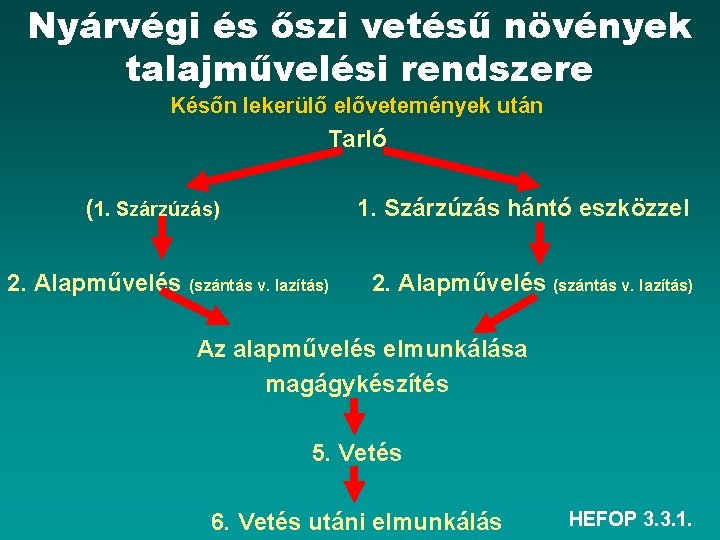 Nyárvégi és őszi vetésű növények talajművelési rendszere

Későn lekerülő elővetemények után

Tarló

(1. Szárzúzás)

1. Szárzúzás hántó eszközzel

2. Alapművelés (szántás v. lazítás)

2. Alapművelés (szántás v. lazítás)

Az alapművelés elmunkálása magágykészítés

5. Vetés

6. Vetés utáni elmunkálás

HEFOP 3.3.1.